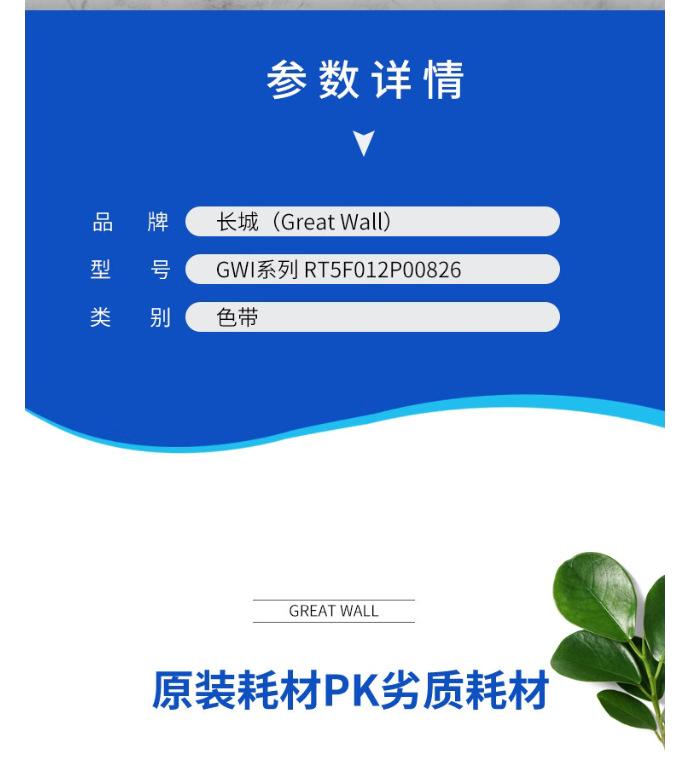 参数详情

品牌 长城（Great Wall）

型号 GWI系列 RT5F012P00826

类别 色带

GREAT WALL

原装耗材PK劣质耗材